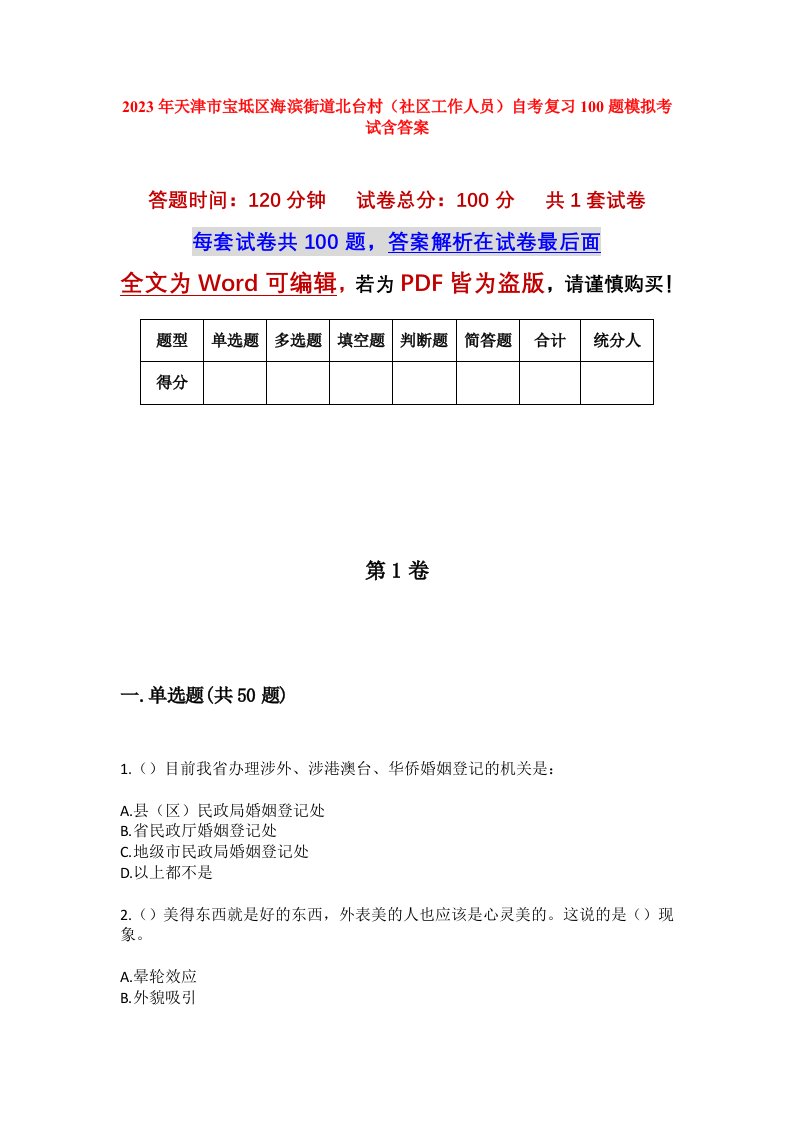 2023年天津市宝坻区海滨街道北台村（社区工作人员）自考复习100题模拟考试含答案

答题时间：120分钟　　试卷总分：100分　　共1套试卷

每套试卷共100题，答案解析在试卷最后面

全文为Word可编辑，若为PDF皆为盗版，请谨慎购买！

| 题型 | 单选题 | 多选题 | 填空题 | 判断题 | 简答题 | 合计 | 统分人 |
|---|---|---|---|---|---|---|---|
| 得分 | | | | | | | |

第1卷

一.单选题(共50题)

1.（）目前我省办理涉外、涉港澳台、华侨婚姻登记的机关是：

A.县（区）民政局婚姻登记处
B.省民政厅婚姻登记处
C.地级市民政局婚姻登记处
D.以上都不是

2.（）美得东西就是好的东西，外表美的人也应该是心灵美的。这说的是（）现象。

A.晕轮效应
B.外貌吸引